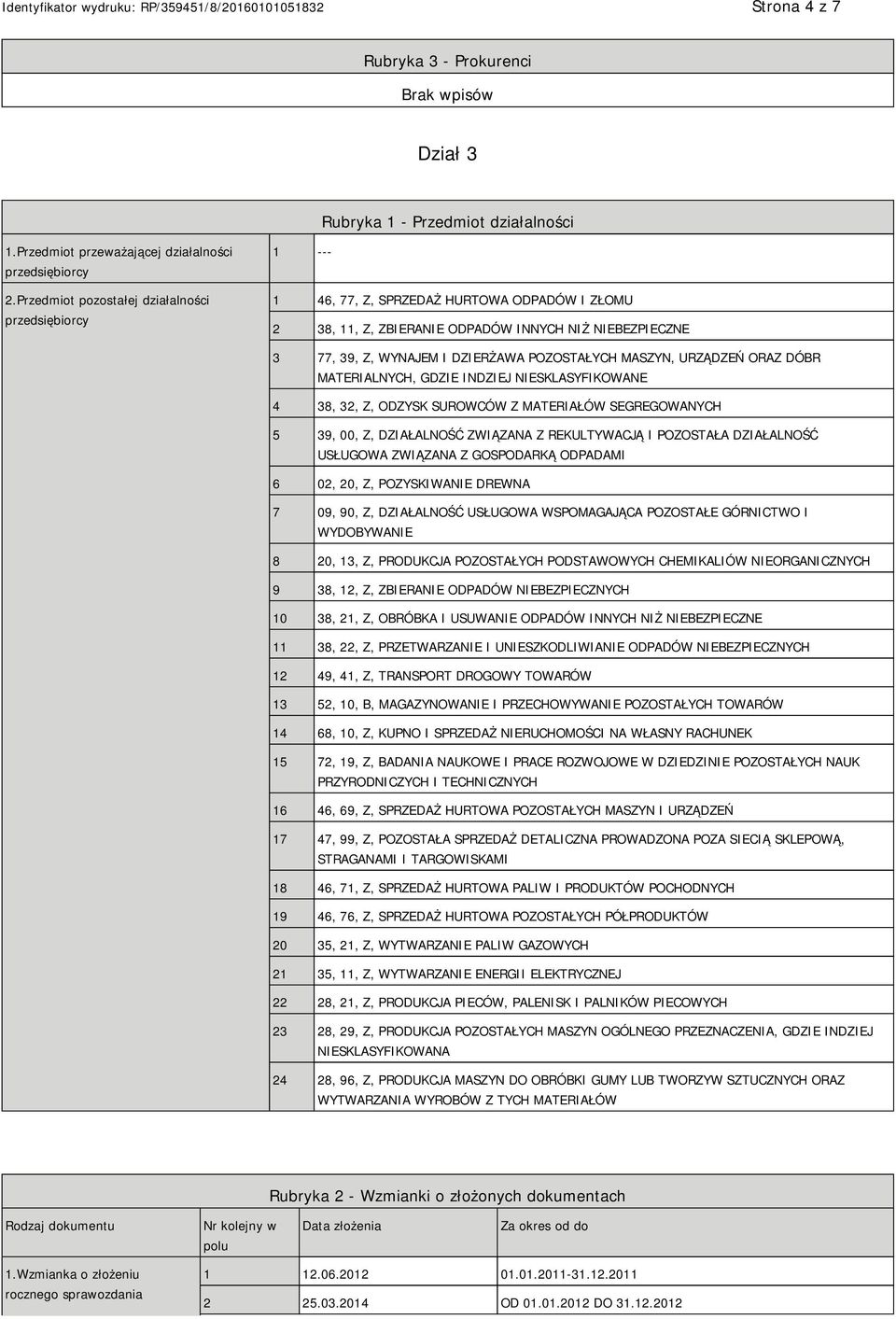 Identyfikator wydruku: RP/359451/8/20160101051832

Strona 4 z 7

Rubryka 3 - Prokurenci

Brak wpisów

Dział 3

Rubryka 1 - Przedmiot działalności

| | | |
|---|---|---|
| 1.Przedmiot przeważającej działalności przedsiębiorcy | 1 | --- |
| 2.Przedmiot pozostałej działalności przedsiębiorcy | 1 | 46, 77, Z, SPRZEDAŻ HURTOWA ODPADÓW I ZŁOMU |
| | 2 | 38, 11, Z, ZBIERANIE ODPADÓW INNYCH NIŻ NIEBEZPIECZNE |
| | 3 | 77, 39, Z, WYNAJEM I DZIERŻAWA POZOSTAŁYCH MASZYN, URZĄDZEŃ ORAZ DÓBR MATERIALNYCH, GDZIE INDZIEJ NIESKLASYFIKOWANE |
| | 4 | 38, 32, Z, ODZYSK SUROWCÓW Z MATERIAŁÓW SEGREGOWANYCH |
| | 5 | 39, 00, Z, DZIAŁALNOŚĆ ZWIĄZANA Z REKULTYWACJĄ I POZOSTAŁA DZIAŁALNOŚĆ USŁUGOWA ZWIĄZANA Z GOSPODARKĄ ODPADAMI |
| | 6 | 02, 20, Z, POZYSKIWANIE DREWNA |
| | 7 | 09, 90, Z, DZIAŁALNOŚĆ USŁUGOWA WSPOMAGAJĄCA POZOSTAŁE GÓRNICTWO I WYDOBYWANIE |
| | 8 | 20, 13, Z, PRODUKCJA POZOSTAŁYCH PODSTAWOWYCH CHEMIKALIÓW NIEORGANICZNYCH |
| | 9 | 38, 12, Z, ZBIERANIE ODPADÓW NIEBEZPIECZNYCH |
| | 10 | 38, 21, Z, OBRÓBKA I USUWANIE ODPADÓW INNYCH NIŻ NIEBEZPIECZNE |
| | 11 | 38, 22, Z, PRZETWARZANIE I UNIESZKODLIWIANIE ODPADÓW NIEBEZPIECZNYCH |
| | 12 | 49, 41, Z, TRANSPORT DROGOWY TOWARÓW |
| | 13 | 52, 10, B, MAGAZYNOWANIE I PRZECHOWYWANIE POZOSTAŁYCH TOWARÓW |
| | 14 | 68, 10, Z, KUPNO I SPRZEDAŻ NIERUCHOMOŚCI NA WŁASNY RACHUNEK |
| | 15 | 72, 19, Z, BADANIA NAUKOWE I PRACE ROZWOJOWE W DZIEDZINIE POZOSTAŁYCH NAUK PRZYRODNICZYCH I TECHNICZNYCH |
| | 16 | 46, 69, Z, SPRZEDAŻ HURTOWA POZOSTAŁYCH MASZYN I URZĄDZEŃ |
| | 17 | 47, 99, Z, POZOSTAŁA SPRZEDAŻ DETALICZNA PROWADZONA POZA SIECIĄ SKLEPOWĄ, STRAGANAMI I TARGOWISKAMI |
| | 18 | 46, 71, Z, SPRZEDAŻ HURTOWA PALIW I PRODUKTÓW POCHODNYCH |
| | 19 | 46, 76, Z, SPRZEDAŻ HURTOWA POZOSTAŁYCH PÓŁPRODUKTÓW |
| | 20 | 35, 21, Z, WYTWARZANIE PALIW GAZOWYCH |
| | 21 | 35, 11, Z, WYTWARZANIE ENERGII ELEKTRYCZNEJ |
| | 22 | 28, 21, Z, PRODUKCJA PIECÓW, PALENISK I PALNIKÓW PIECOWYCH |
| | 23 | 28, 29, Z, PRODUKCJA POZOSTAŁYCH MASZYN OGÓLNEGO PRZEZNACZENIA, GDZIE INDZIEJ NIESKLASYFIKOWANA |
| | 24 | 28, 96, Z, PRODUKCJA MASZYN DO OBRÓBKI GUMY LUB TWORZYW SZTUCZNYCH ORAZ WYTWARZANIA WYROBÓW Z TYCH MATERIAŁÓW |

Rubryka 2 - Wzmianki o złożonych dokumentach

| Rodzaj dokumentu | Nr kolejny w polu | Data złożenia | Za okres od do |
|---|---|---|---|
| 1.Wzmianka o złożeniu rocznego sprawozdania | 1 | 12.06.2012 | 01.01.2011-31.12.2011 |
| | 2 | 25.03.2014 | OD 01.01.2012 DO 31.12.2012 |